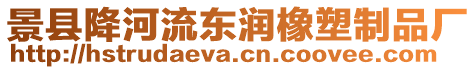 景县降河流东润橡塑制品厂
http://hstrudaeva.cn.coovee.com